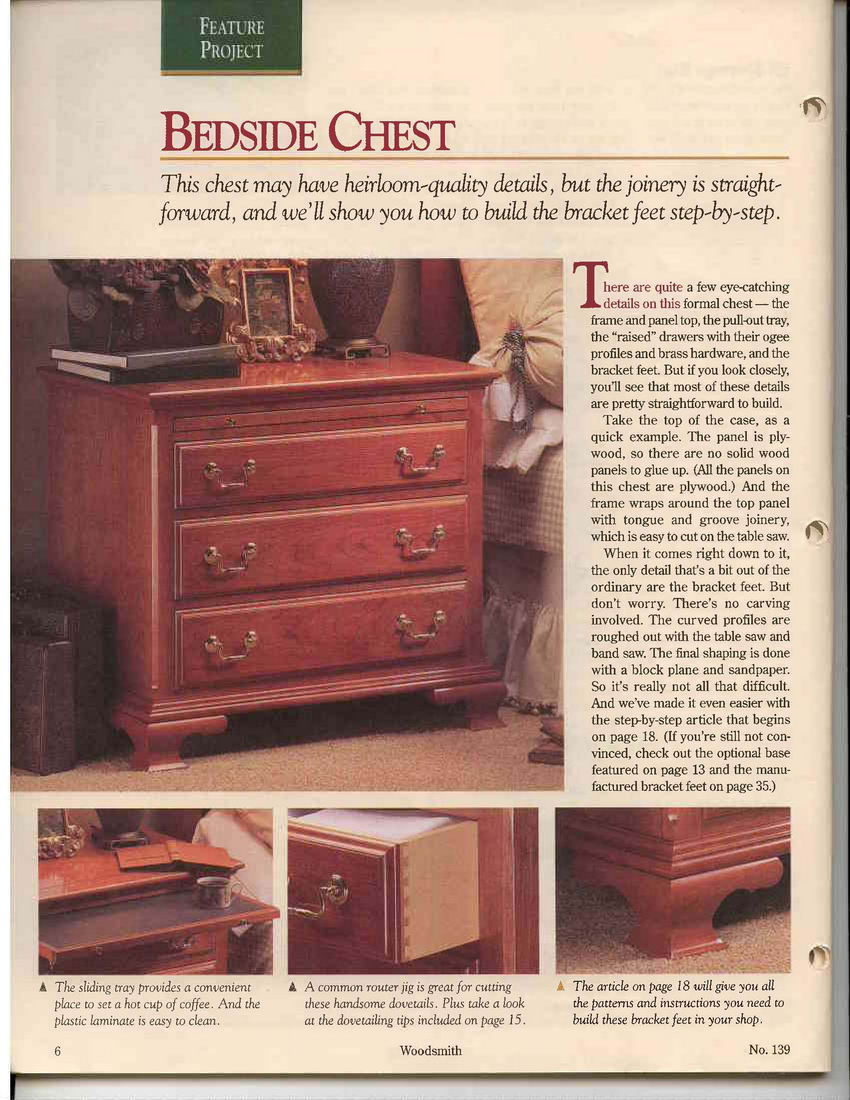 FEATURE PROJECT

BEDSIDE CHEST

This chest may have heirloom-quality details, but the joinery is straightforward, and we'll show you how to build the bracket feet step-by-step.

There are quite a few eye-catching details on this formal chest — the frame and panel top, the pull-out tray, the "raised" drawers with their ogee profiles and brass hardware, and the bracket feet. But if you look closely, you'll see that most of these details are pretty straightforward to build.

Take the top of the case, as a quick example. The panel is plywood, so there are no solid wood panels to glue up. (All the panels on this chest are plywood.) And the frame wraps around the top panel with tongue and groove joinery, which is easy to cut on the table saw.

When it comes right down to it, the only detail that's a bit out of the ordinary are the bracket feet. But don't worry. There's no carving involved. The curved profiles are roughed out with the table saw and band saw. The final shaping is done with a block plane and sandpaper. So it's really not all that difficult. And we've made it even easier with the step-by-step article that begins on page 18. (If you're still not convinced, check out the optional base featured on page 13 and the manufactured bracket feet on page 35.)

▲ The sliding tray provides a convenient place to set a hot cup of coffee. And the plastic laminate is easy to clean.

▲ A common router jig is great for cutting these handsome dovetails. Plus take a look at the dovetailing tips included on page 15.

▲ The article on page 18 will give you all the patterns and instructions you need to build these bracket feet in your shop.

6 Woodsmith No. 139